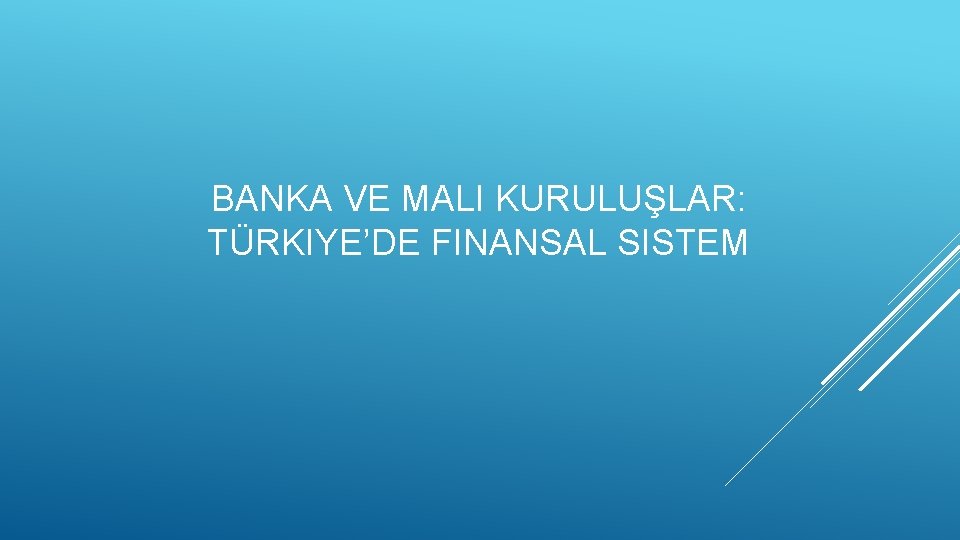 BANKA VE MALI KURULUŞLAR: TÜRKIYE’DE FINANSAL SISTEM